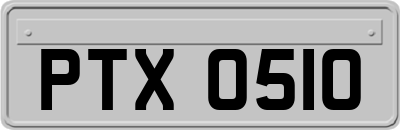 PTX 0510